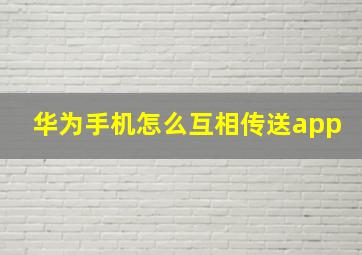 华为手机怎么互相传送app